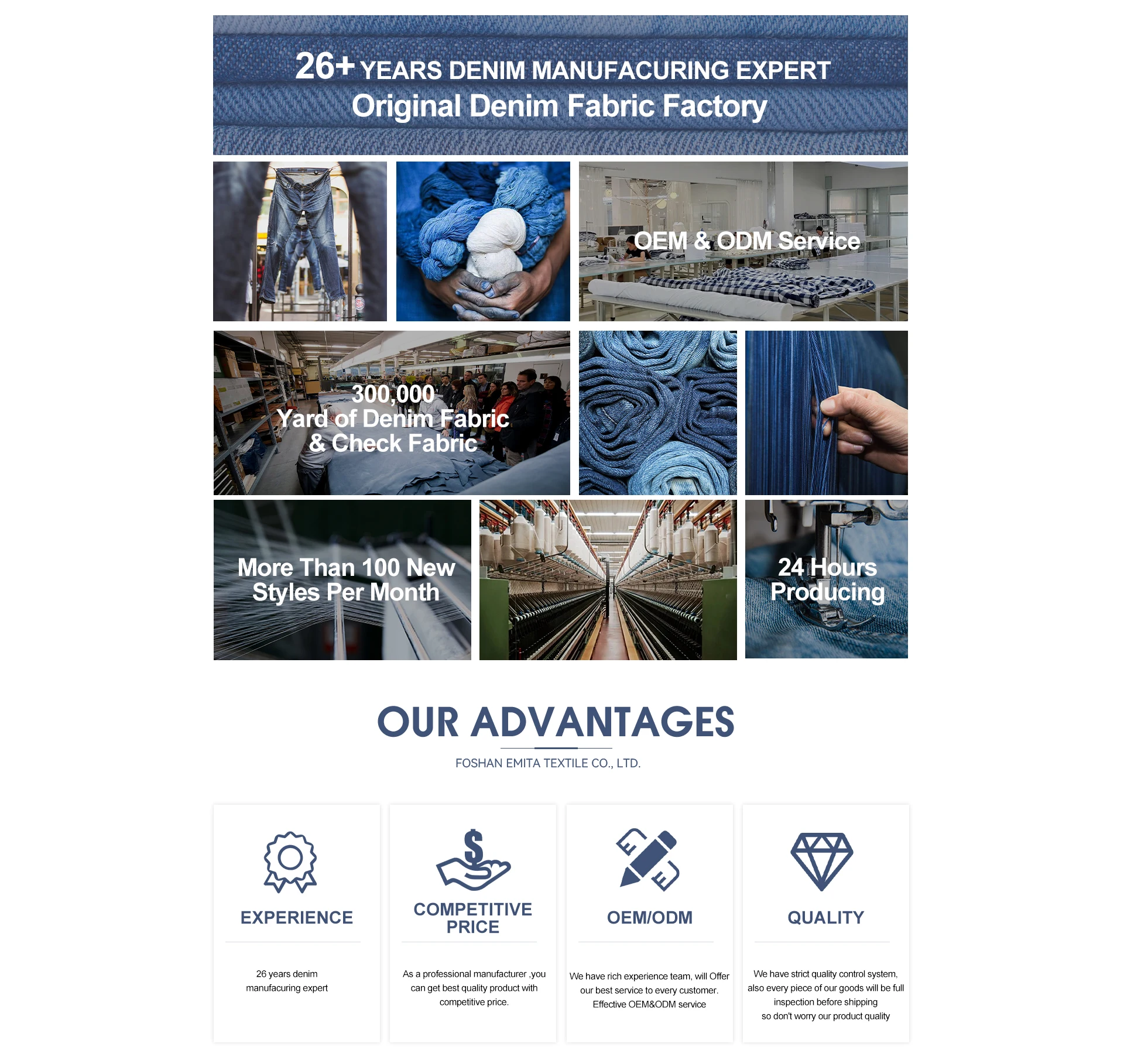 26+ YEARS DENIM MANUFACURING EXPERT
Original Denim Fabric Factory

OEM & ODM Service

300,000
Yard of Denim Fabric
& Check Fabric

More Than 100 New
Styles Per Month

24 Hours
Producing

OUR ADVANTAGES

FOSHAN EMITA TEXTILE CO., LTD.

EXPERIENCE

26 years denim manufacuring expert

COMPETITIVE PRICE

As a professional manufacturer ,you can get best quality product with competitive price.

OEM/ODM

We have rich experience team, will Offer our best service to every customer. Effective OEM&ODM service

QUALITY

We have strict quality control system, also every piece of our goods will be full inspection before shipping so don't worry our product quality